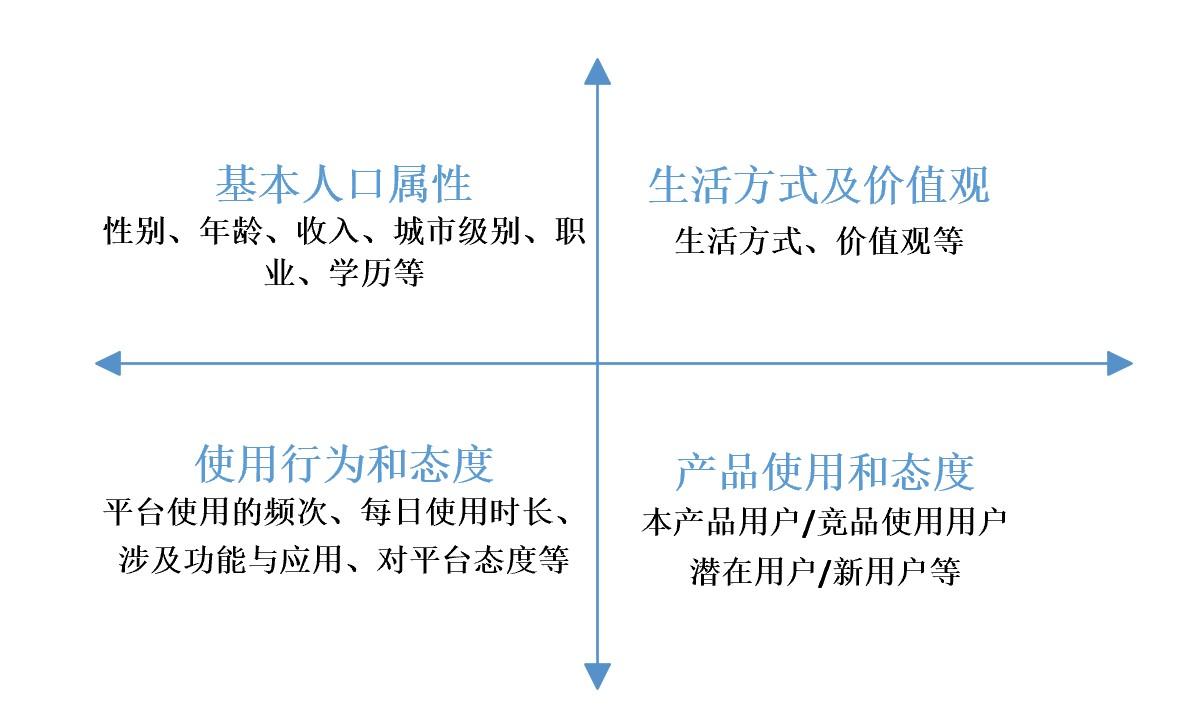 基本人口属性

性别、年龄、收入、城市级别、职业、学历等

生活方式及价值观

生活方式、价值观等

使用行为和态度

平台使用的频次、每日使用时长、涉及功能与应用、对平台态度等

产品使用和态度

本产品用户/竞品使用用户

潜在用户/新用户等